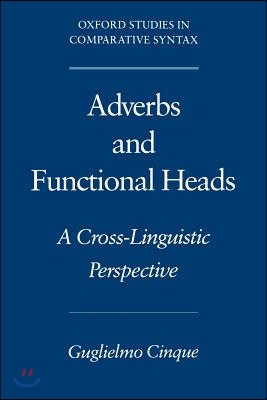 OXFORD STUDIES IN
COMPARATIVE SYNTAX

Adverbs
and
Functional Heads

A Cross-Linguistic
Perspective

Guglielmo Cinque